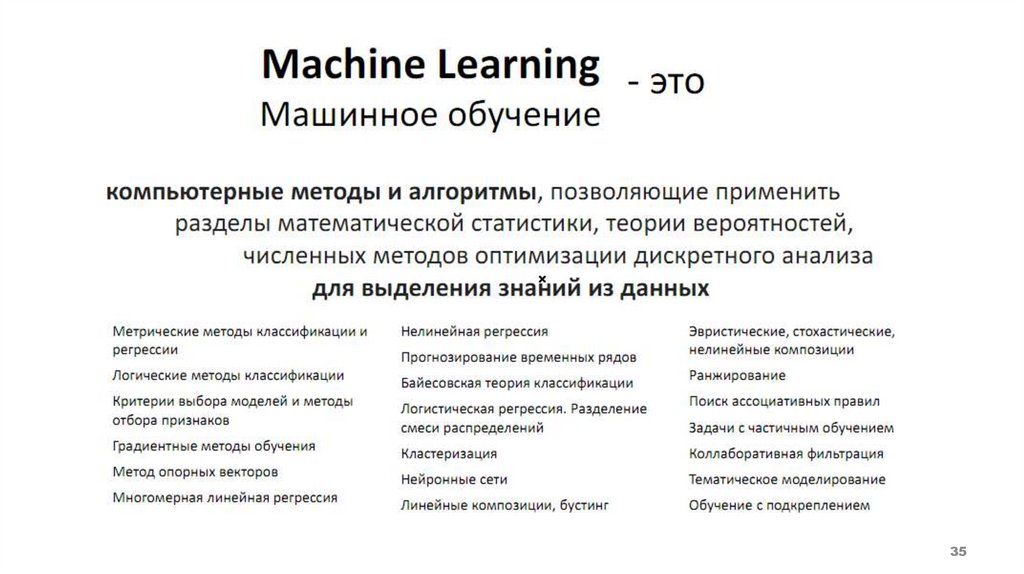 Machine Learning
Машинное обучение

- это

компьютерные методы и алгоритмы, позволяющие применить разделы математической статистики, теории вероятностей, численных методов оптимизации дискретного анализа для выделения знаний из данных

Метрические методы классификации и регрессии
Логические методы классификации
Критерии выбора моделей и методы отбора признаков
Градиентные методы обучения
Метод опорных векторов
Многомерная линейная регрессия

Нелинейная регрессия
Прогнозирование временных рядов
Байесовская теория классификации
Логистическая регрессия. Разделение смеси распределений
Кластеризация
Нейронные сети
Линейные композиции, бустинг

Эвристические, стохастические, нелинейные композиции
Ранжирование
Поиск ассоциативных правил
Задачи с частичным обучением
Коллаборативная фильтрация
Тематическое моделирование
Обучение с подкреплением

35